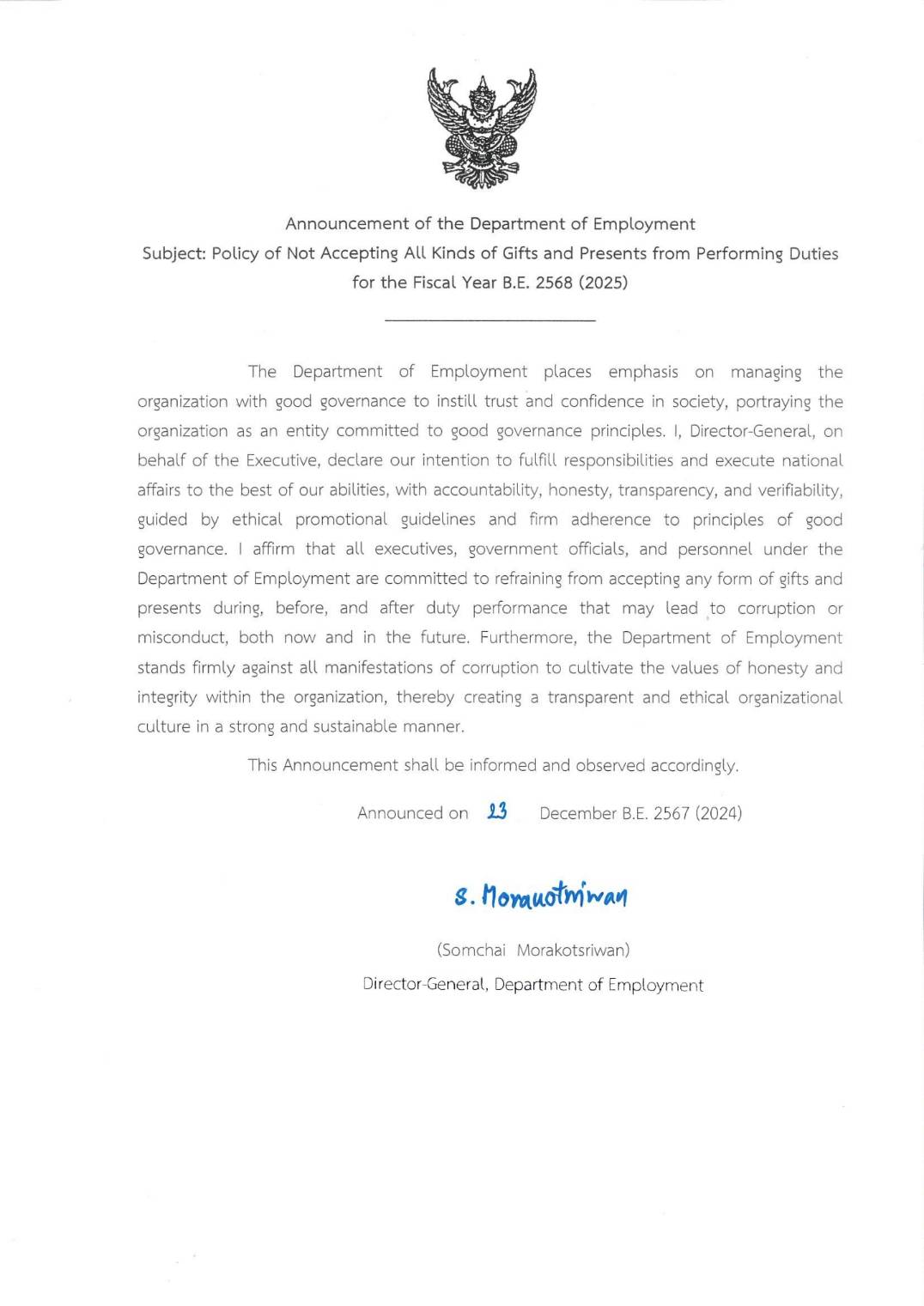 Announcement of the Department of Employment
Subject: Policy of Not Accepting All Kinds of Gifts and Presents from Performing Duties for the Fiscal Year B.E. 2568 (2025)

The Department of Employment places emphasis on managing the organization with good governance to instill trust and confidence in society, portraying the organization as an entity committed to good governance principles. I, Director-General, on behalf of the Executive, declare our intention to fulfill responsibilities and execute national affairs to the best of our abilities, with accountability, honesty, transparency, and verifiability, guided by ethical promotional guidelines and firm adherence to principles of good governance. I affirm that all executives, government officials, and personnel under the Department of Employment are committed to refraining from accepting any form of gifts and presents during, before, and after duty performance that may lead to corruption or misconduct, both now and in the future. Furthermore, the Department of Employment stands firmly against all manifestations of corruption to cultivate the values of honesty and integrity within the organization, thereby creating a transparent and ethical organizational culture in a strong and sustainable manner.

This Announcement shall be informed and observed accordingly.

Announced on 23 December B.E. 2567 (2024)

S. Morakotsriwan

(Somchai Morakotsriwan)
Director-General, Department of Employment